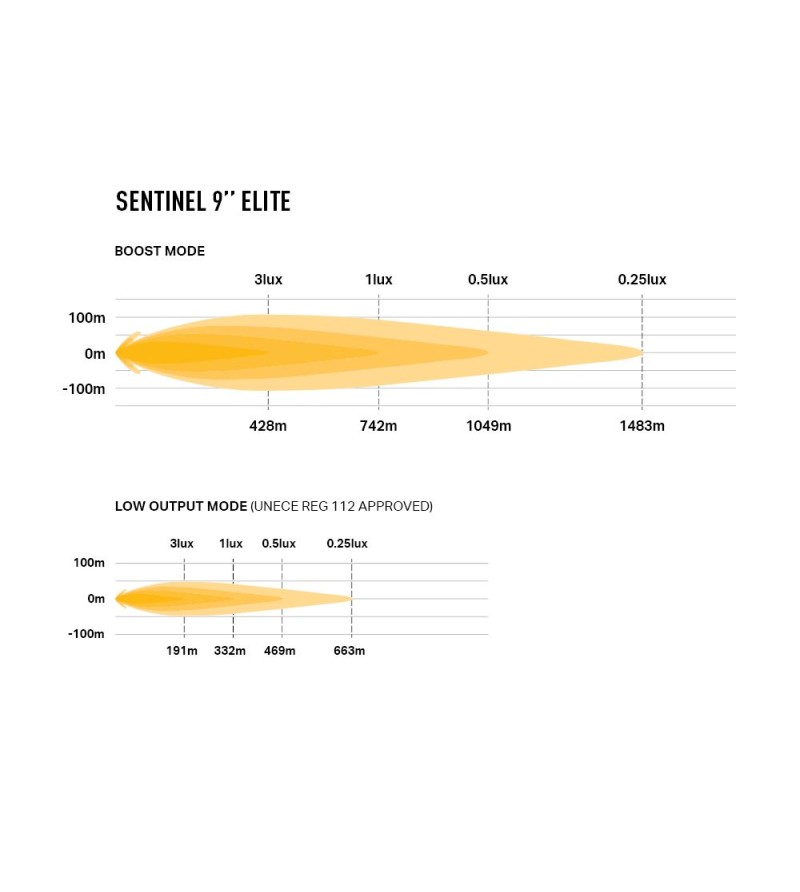 SENTINEL 9'' ELITE

BOOST MODE

3lux 1lux 0.5lux 0.25lux

100m
0m
-100m

428m 742m 1049m 1483m

LOW OUTPUT MODE (UNECE REG 112 APPROVED)

3lux 1lux 0.5lux 0.25lux

100m
0m
-100m

191m 332m 469m 663m